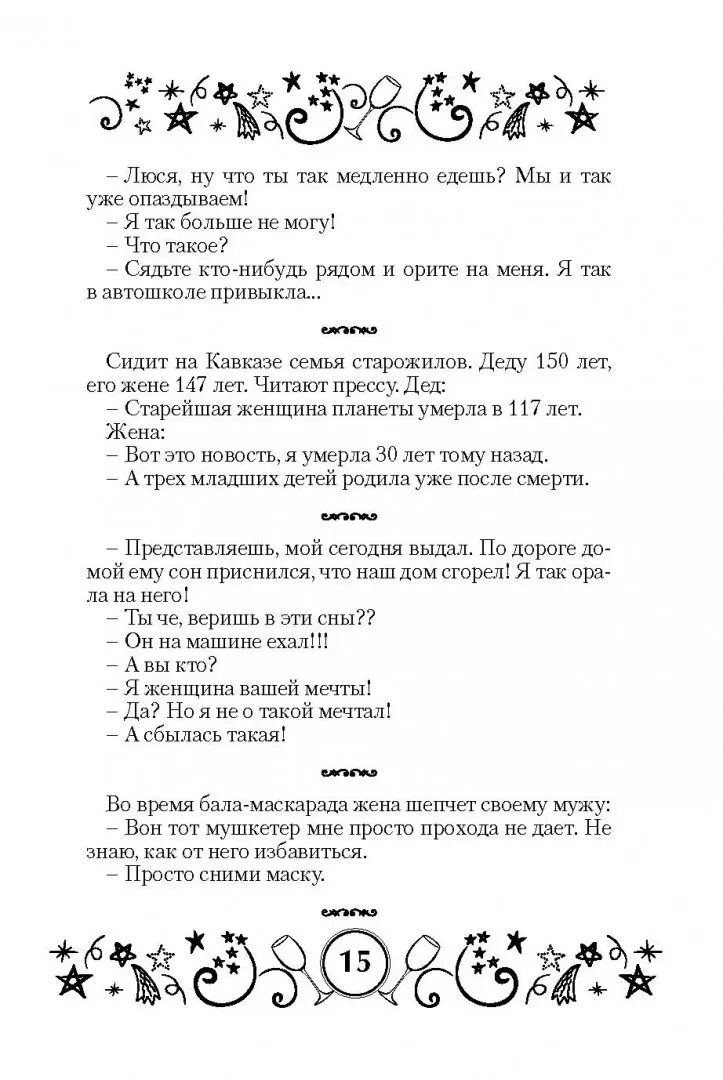 – Люся, ну что ты так медленно едешь? Мы и так уже опаздываем!
– Я так больше не могу!
– Что такое?
– Сядьте кто-нибудь рядом и орите на меня. Я так в автошколе привыкла...

Сидит на Кавказе семья старожилов. Деду 150 лет, его жене 147 лет. Читают прессу. Дед:
– Старейшая женщина планеты умерла в 117 лет.
Жена:
– Вот это новость, я умерла 30 лет тому назад.
– А трех младших детей родила уже после смерти.

– Представляешь, мой сегодня выдал. По дороге домой ему сон приснился, что наш дом сгорел! Я так орала на него!
– Ты че, веришь в эти сны??
– Он на машине ехал!!!
– А вы кто?
– Я женщина вашей мечты!
– Да? Но я не о такой мечтал!
– А сбылась такая!

Во время бала-маскарада жена шепчет своему мужу:
– Вон тот мушкетер мне просто прохода не дает. Не знаю, как от него избавиться.
– Просто сними маску.

15